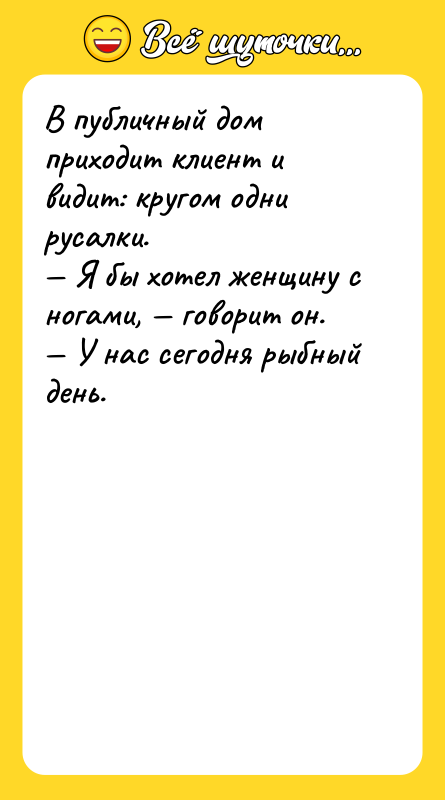 Всё шуточки...

В публичный дом приходит клиент и видит: кругом одни русалки.
— Я бы хотел женщину с ногами, — говорит он.
— У нас сегодня рыбный день.